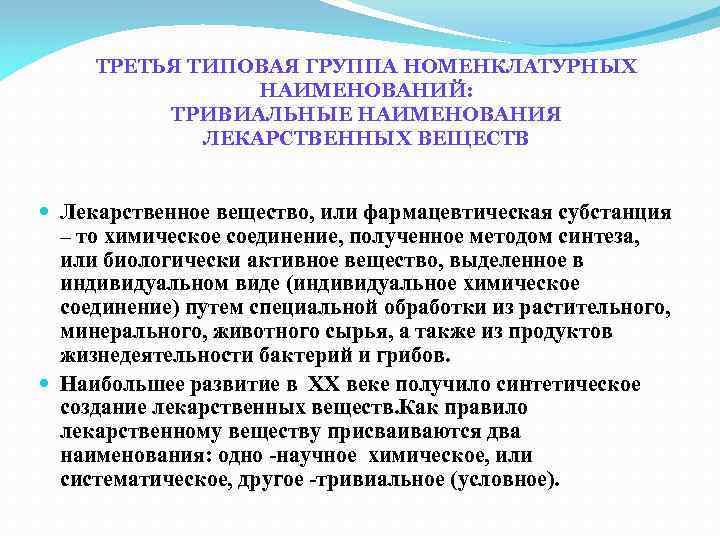 ТРЕТЬЯ ТИПОВАЯ ГРУППА НОМЕНКЛАТУРНЫХ НАИМЕНОВАНИЙ:
ТРИВИАЛЬНЫЕ НАИМЕНОВАНИЯ ЛЕКАРСТВЕННЫХ ВЕЩЕСТВ

Лекарственное вещество, или фармацевтическая субстанция – то химическое соединение, полученное методом синтеза, или биологически активное вещество, выделенное в индивидуальном виде (индивидуальное химическое соединение) путем специальной обработки из растительного, минерального, животного сырья, а также из продуктов жизнедеятельности бактерий и грибов.

Наибольшее развитие в XX веке получило синтетическое создание лекарственных веществ.Как правило лекарственному веществу присваиваются два наименования: одно -научное химическое, или систематическое, другое -тривиальное (условное).